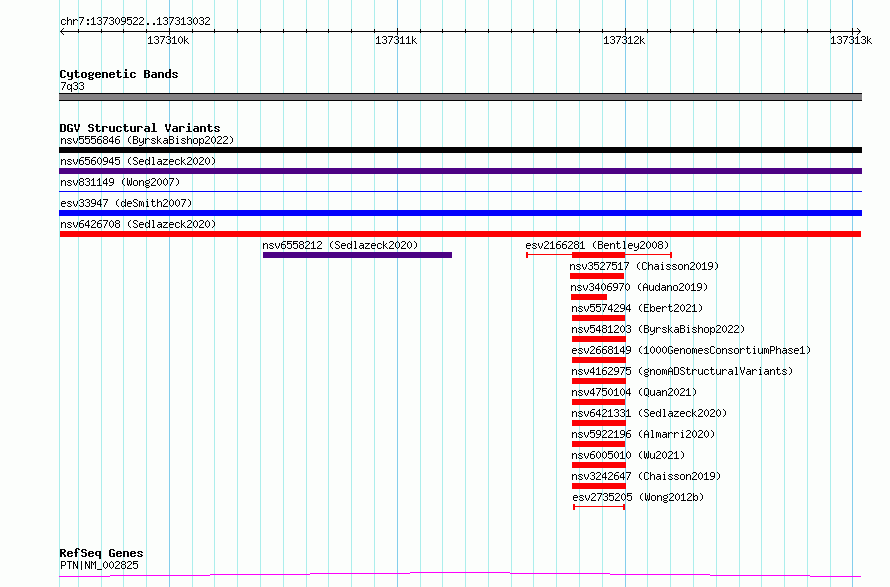 chr7:137309522..137313032

137310k
137311k
137312k
137313k

Cytogenetic Bands
7q33

DGV Structural Variants
nsv5556846 (ByrskaBishop2022)
nsv6560945 (Sedlazeck2020)
nsv831149 (Wong2007)
esv33947 (deSmith2007)
nsv6426708 (Sedlazeck2020)
nsv6558212 (Sedlazeck2020)
esv2166281 (Bentley2008)
nsv3527517 (Chaisson2019)
nsv3406970 (Audano2019)
nsv5574294 (Ebert2021)
nsv5481203 (ByrskaBishop2022)
esv2668149 (1000GenomesConsortiumPhase1)
nsv4162975 (gnomADStructuralVariants)
nsv4750104 (Quan2021)
nsv6421331 (Sedlazeck2020)
nsv5922196 (Almarri2020)
nsv6005010 (Wu2021)
nsv3242647 (Chaisson2019)
esv2735205 (Wong2012b)

RefSeq Genes
PTN|NM_002825